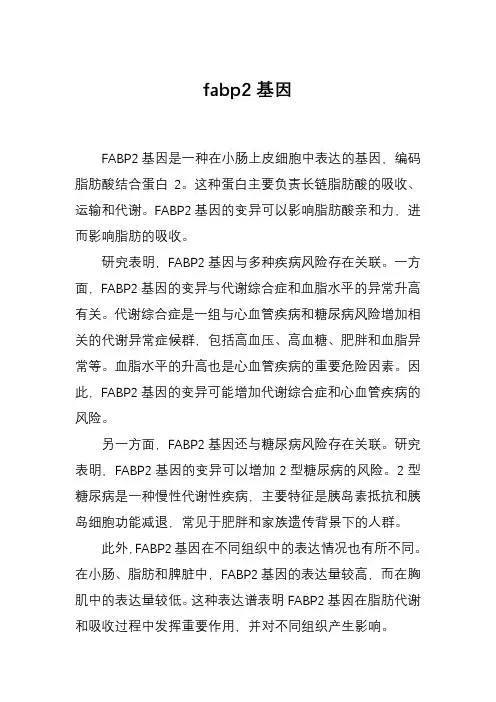 fabp2 基因

FABP2 基因是一种在小肠上皮细胞中表达的基因，编码脂肪酸结合蛋白 2。这种蛋白主要负责长链脂肪酸的吸收、运输和代谢。FABP2 基因的变异可以影响脂肪酸亲和力，进而影响脂肪的吸收。

研究表明，FABP2 基因与多种疾病风险存在关联。一方面，FABP2 基因的变异与代谢综合症和血脂水平的异常升高有关。代谢综合症是一组与心血管疾病和糖尿病风险增加相关的代谢异常症候群，包括高血压、高血糖、肥胖和血脂异常等。血脂水平的升高也是心血管疾病的重要危险因素。因此，FABP2 基因的变异可能增加代谢综合症和心血管疾病的风险。

另一方面，FABP2 基因还与糖尿病风险存在关联。研究表明，FABP2 基因的变异可以增加 2 型糖尿病的风险。2 型糖尿病是一种慢性代谢性疾病，主要特征是胰岛素抵抗和胰岛细胞功能减退，常见于肥胖和家族遗传背景下的人群。

此外，FABP2 基因在不同组织中的表达情况也有所不同。在小肠、脂肪和脾脏中，FABP2 基因的表达量较高，而在胸肌中的表达量较低。这种表达谱表明 FABP2 基因在脂肪代谢和吸收过程中发挥重要作用，并对不同组织产生影响。